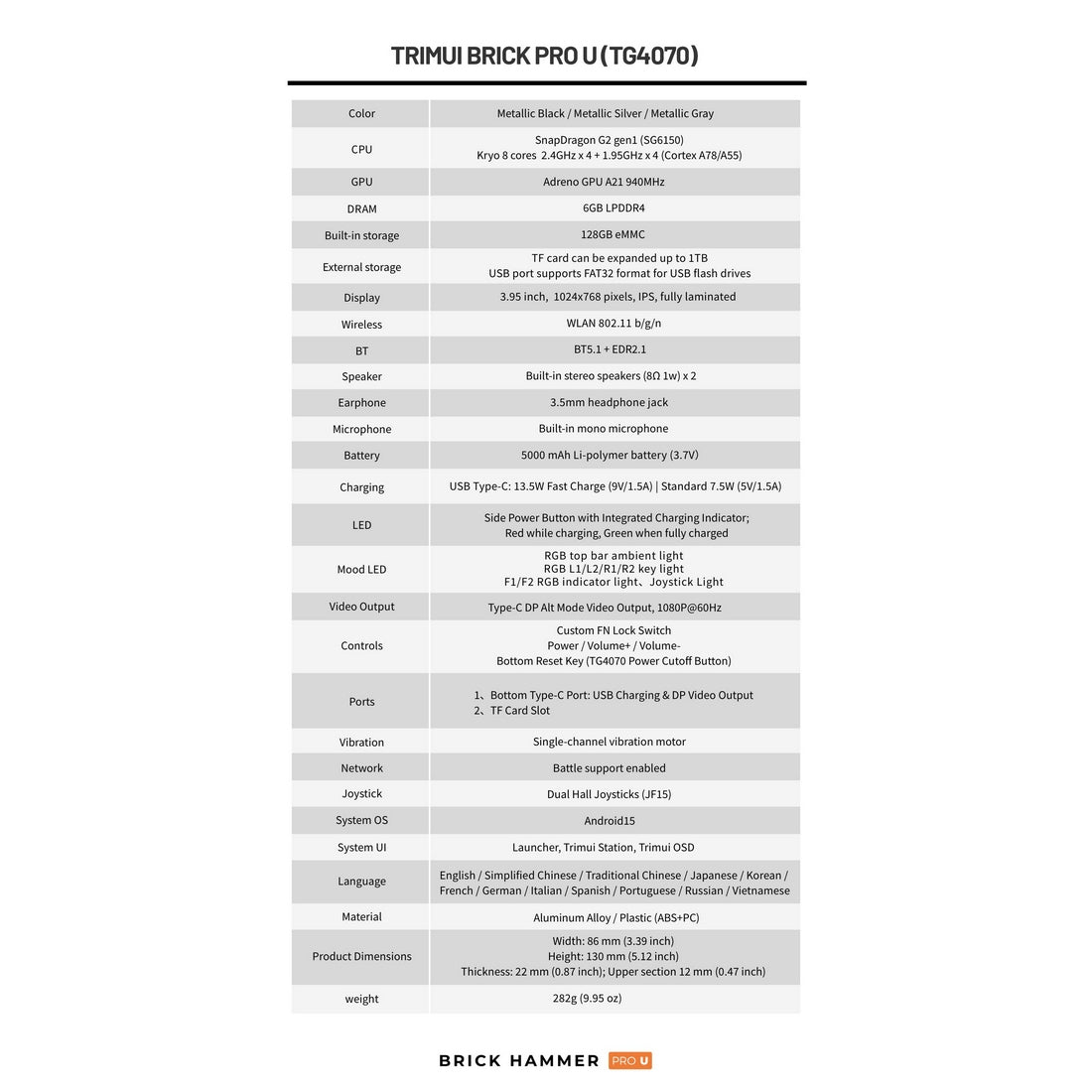 TRIMUI BRICK PRO U (TG4070)

| Color | Metallic Black / Metallic Silver / Metallic Gray |
|---|---|
| CPU | SnapDragon G2 gen1 (SG6150) Kryo 8 cores 2.4GHz x 4 + 1.95GHz x 4 (Cortex A78/A55) |
| GPU | Adreno GPU A21 940MHz |
| DRAM | 6GB LPDDR4 |
| Built-in storage | 128GB eMMC |
| External storage | TF card can be expanded up to 1TB USB port supports FAT32 format for USB flash drives |
| Display | 3.95 inch, 1024x768 pixels, IPS, fully laminated |
| Wireless | WLAN 802.11 b/g/n |
| BT | BT5.1 + EDR2.1 |
| Speaker | Built-in stereo speakers (8Ω 1w) x 2 |
| Earphone | 3.5mm headphone jack |
| Microphone | Built-in mono microphone |
| Battery | 5000 mAh Li-polymer battery (3.7V) |
| Charging | USB Type-C: 13.5W Fast Charge (9V/1.5A) \| Standard 7.5W (5V/1.5A) |
| LED | Side Power Button with Integrated Charging Indicator; Red while charging, Green when fully charged |
| Mood LED | RGB top bar ambient light RGB L1/L2/R1/R2 key light F1/F2 RGB indicator light、Joystick Light |
| Video Output | Type-C DP Alt Mode Video Output, 1080P@60Hz |
| Controls | Custom FN Lock Switch Power / Volume+ / Volume- Bottom Reset Key (TG4070 Power Cutoff Button) |
| Ports | 1、Bottom Type-C Port: USB Charging & DP Video Output 2、TF Card Slot |
| Vibration | Single-channel vibration motor |
| Network | Battle support enabled |
| Joystick | Dual Hall Joysticks (JF15) |
| System OS | Android15 |
| System UI | Launcher, Trimui Station, Trimui OSD |
| Language | English / Simplified Chinese / Traditional Chinese / Japanese / Korean / French / German / Italian / Spanish / Portuguese / Russian / Vietnamese |
| Material | Aluminum Alloy / Plastic (ABS+PC) |
| Product Dimensions | Width: 86 mm (3.39 inch) Height: 130 mm (5.12 inch) Thickness: 22 mm (0.87 inch); Upper section 12 mm (0.47 inch) |
| weight | 282g (9.95 oz) |

BRICK HAMMER PRO U